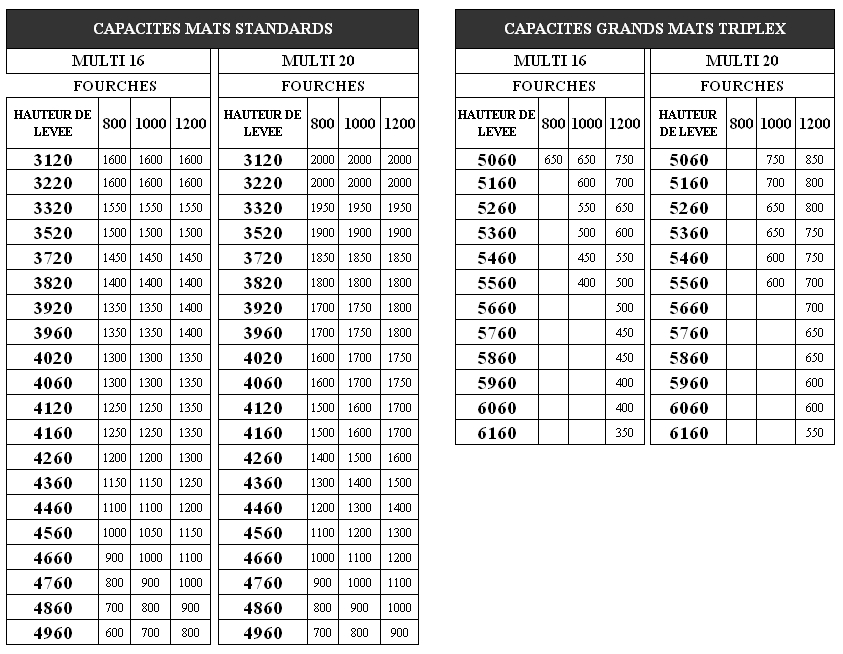 CAPACITES MATS STANDARDS

MULTI 16

FOURCHES

| HAUTEUR DE LEVEE | 800 | 1000 | 1200 |
|---|---|---|---|
| 3120 | 1600 | 1600 | 1600 |
| 3220 | 1600 | 1600 | 1600 |
| 3320 | 1550 | 1550 | 1550 |
| 3520 | 1500 | 1500 | 1500 |
| 3720 | 1450 | 1450 | 1450 |
| 3820 | 1400 | 1400 | 1400 |
| 3920 | 1350 | 1350 | 1400 |
| 3960 | 1350 | 1350 | 1400 |
| 4020 | 1300 | 1300 | 1350 |
| 4060 | 1300 | 1300 | 1350 |
| 4120 | 1250 | 1250 | 1350 |
| 4160 | 1250 | 1250 | 1350 |
| 4260 | 1200 | 1200 | 1300 |
| 4360 | 1150 | 1150 | 1250 |
| 4460 | 1100 | 1100 | 1200 |
| 4560 | 1000 | 1050 | 1150 |
| 4660 | 900 | 1000 | 1100 |
| 4760 | 800 | 900 | 1000 |
| 4860 | 700 | 800 | 900 |
| 4960 | 600 | 700 | 800 |

MULTI 20

FOURCHES

| HAUTEUR DE LEVEE | 800 | 1000 | 1200 |
|---|---|---|---|
| 3120 | 2000 | 2000 | 2000 |
| 3220 | 2000 | 2000 | 2000 |
| 3320 | 1950 | 1950 | 1950 |
| 3520 | 1900 | 1900 | 1900 |
| 3720 | 1850 | 1850 | 1850 |
| 3820 | 1800 | 1800 | 1800 |
| 3920 | 1700 | 1750 | 1800 |
| 3960 | 1700 | 1750 | 1800 |
| 4020 | 1600 | 1700 | 1750 |
| 4060 | 1600 | 1700 | 1750 |
| 4120 | 1500 | 1600 | 1700 |
| 4160 | 1500 | 1600 | 1700 |
| 4260 | 1400 | 1500 | 1600 |
| 4360 | 1300 | 1400 | 1500 |
| 4460 | 1200 | 1300 | 1400 |
| 4560 | 1100 | 1200 | 1300 |
| 4660 | 1000 | 1100 | 1200 |
| 4760 | 900 | 1000 | 1100 |
| 4860 | 800 | 900 | 1000 |
| 4960 | 700 | 800 | 900 |

CAPACITES GRANDS MATS TRIPLEX

MULTI 16

FOURCHES

| HAUTEUR DE LEVEE | 800 | 1000 | 1200 |
|---|---|---|---|
| 5060 | 650 | 650 | 750 |
| 5160 | | 600 | 700 |
| 5260 | | 550 | 650 |
| 5360 | | 500 | 600 |
| 5460 | | 450 | 550 |
| 5560 | | 400 | 500 |
| 5660 | | | 500 |
| 5760 | | | 450 |
| 5860 | | | 450 |
| 5960 | | | 400 |
| 6060 | | | 400 |
| 6160 | | | 350 |

MULTI 20

FOURCHES

| HAUTEUR DE LEVEE | 800 | 1000 | 1200 |
|---|---|---|---|
| 5060 | | 750 | 850 |
| 5160 | | 700 | 800 |
| 5260 | | 650 | 800 |
| 5360 | | 650 | 750 |
| 5460 | | 600 | 750 |
| 5560 | | 600 | 700 |
| 5660 | | | 700 |
| 5760 | | | 650 |
| 5860 | | | 650 |
| 5960 | | | 600 |
| 6060 | | | 600 |
| 6160 | | | 550 |